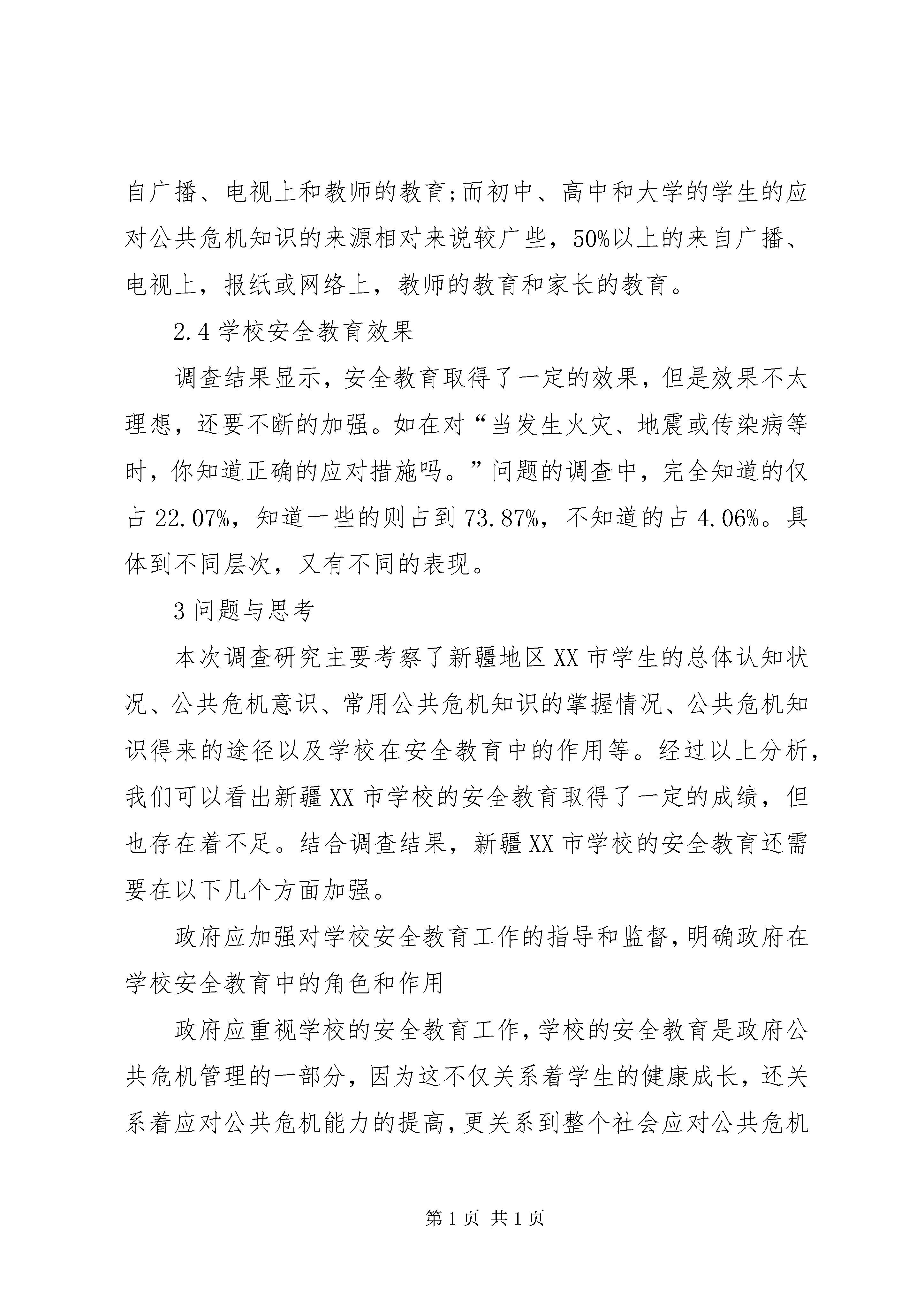 自广播、电视上和教师的教育;而初中、高中和大学的学生的应对公共危机知识的来源相对来说较广些，50%以上的来自广播、电视上，报纸或网络上，教师的教育和家长的教育。

2.4 学校安全教育效果

调查结果显示，安全教育取得了一定的效果，但是效果不太理想，还要不断的加强。如在对“当发生火灾、地震或传染病等时，你知道正确的应对措施吗。”问题的调查中，完全知道的仅占 22.07%，知道一些的则占到 73.87%，不知道的占 4.06%。具体到不同层次，又有不同的表现。

3 问题与思考

本次调查研究主要考察了新疆地区 XX 市学生的总体认知状况、公共危机意识、常用公共危机知识的掌握情况、公共危机知识得来的途径以及学校在安全教育中的作用等。经过以上分析，我们可以看出新疆 XX 市学校的安全教育取得了一定的成绩，但也存在着不足。结合调查结果，新疆 XX 市学校的安全教育还需要在以下几个方面加强。

政府应加强对学校安全教育工作的指导和监督，明确政府在学校安全教育中的角色和作用

政府应重视学校的安全教育工作，学校的安全教育是政府公共危机管理的一部分，因为这不仅关系着学生的健康成长，还关系着应对公共危机能力的提高，更关系到整个社会应对公共危机

第 1 页 共 1 页